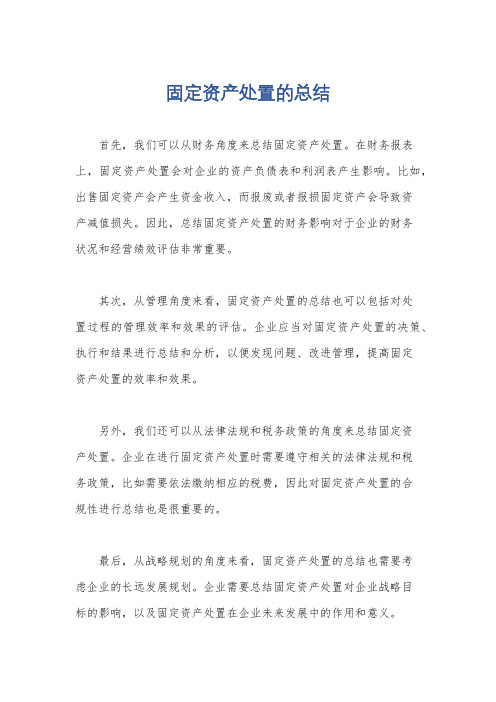 固定资产处置的总结

首先，我们可以从财务角度来总结固定资产处置。在财务报表上，固定资产处置会对企业的资产负债表和利润表产生影响。比如，出售固定资产会产生资金收入，而报废或者报损固定资产会导致资产减值损失。因此，总结固定资产处置的财务影响对于企业的财务状况和经营绩效评估非常重要。

其次，从管理角度来看，固定资产处置的总结也可以包括对处置过程的管理效率和效果的评估。企业应当对固定资产处置的决策、执行和结果进行总结和分析，以便发现问题、改进管理，提高固定资产处置的效率和效果。

另外，我们还可以从法律法规和税务政策的角度来总结固定资产处置。企业在进行固定资产处置时需要遵守相关的法律法规和税务政策，比如需要依法缴纳相应的税费，因此对固定资产处置的合规性进行总结也是很重要的。

最后，从战略规划的角度来看，固定资产处置的总结也需要考虑企业的长远发展规划。企业需要总结固定资产处置对企业战略目标的影响，以及固定资产处置在企业未来发展中的作用和意义。